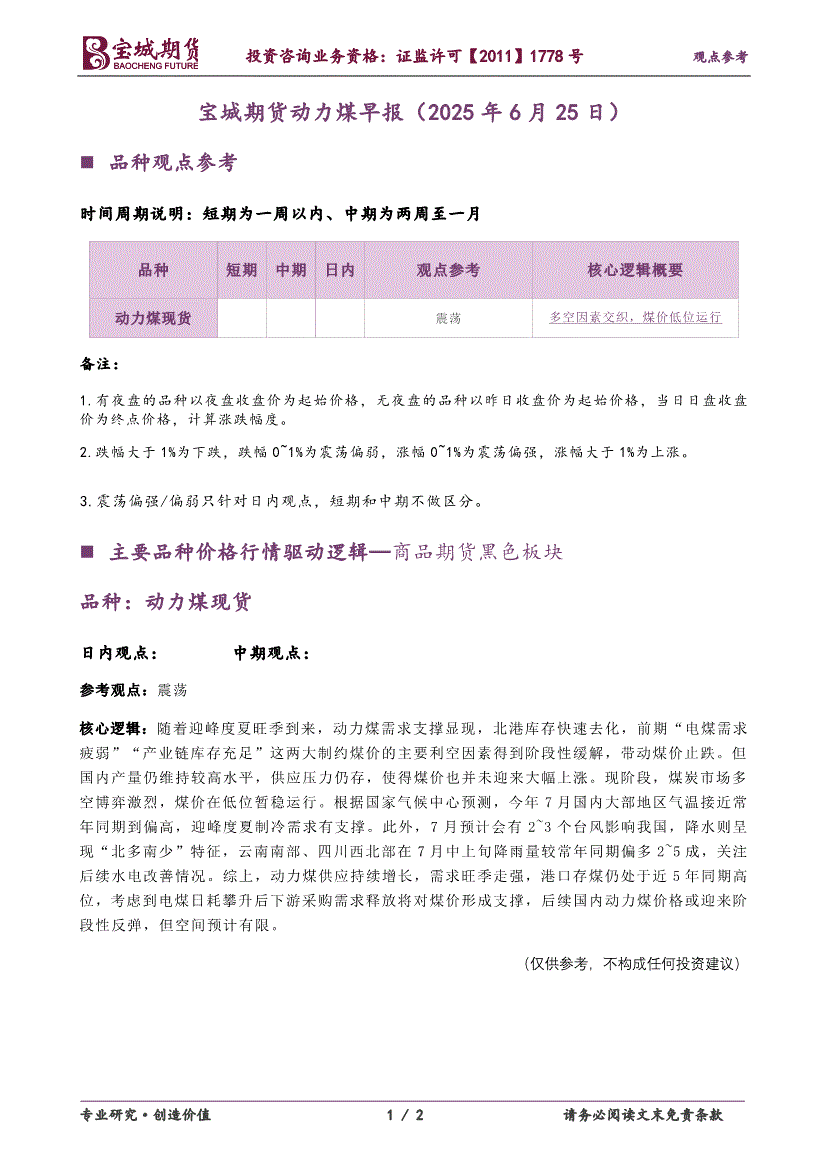 宝城期货
BAOCHENG FUTURE
投资咨询业务资格：证监许可【2011】1778 号
观点参考

宝城期货动力煤早报（2025 年 6 月 25 日）

■ 品种观点参考

时间周期说明：短期为一周以内、中期为两周至一月

| 品种 | 短期 | 中期 | 日内 | 观点参考 | 核心逻辑概要 |
|---|---|---|---|---|---|
| 动力煤现货 | | | | 震荡 | 多空因素交织，煤价低位运行 |

备注：

1.有夜盘的品种以夜盘收盘价为起始价格，无夜盘的品种以昨日收盘价为起始价格，当日日盘收盘价为终点价格，计算涨跌幅度。

2.跌幅大于 1%为下跌，跌幅 0~1%为震荡偏弱，涨幅 0~1%为震荡偏强，涨幅大于 1%为上涨。

3.震荡偏强/偏弱只针对日内观点，短期和中期不做区分。

■ 主要品种价格行情驱动逻辑—商品期货黑色板块

品种：动力煤现货

日内观点： 中期观点：

参考观点：震荡

核心逻辑：随着迎峰度夏旺季到来，动力煤需求支撑显现，北港库存快速去化，前期“电煤需求疲弱”“产业链库存充足”这两大制约煤价的主要利空因素得到阶段性缓解，带动煤价止跌。但国内产量仍维持较高水平，供应压力仍存，使得煤价也并未迎来大幅上涨。现阶段，煤炭市场多空博弈激烈，煤价在低位暂稳运行。根据国家气候中心预测，今年 7 月国内大部地区气温接近常年同期到偏高，迎峰度夏制冷需求有支撑。此外，7 月预计会有 2~3 个台风影响我国，降水则呈现“北多南少”特征，云南南部、四川西北部在 7 月中上旬降雨量较常年同期偏多 2~5 成，关注后续水电改善情况。综上，动力煤供应持续增长，需求旺季走强，港口存煤仍处于近 5 年同期高位，考虑到电煤日耗攀升后下游采购需求释放将对煤价形成支撑，后续国内动力煤价格或迎来阶段性反弹，但空间预计有限。

（仅供参考，不构成任何投资建议）

专业研究·创造价值 1 / 2 请务必阅读文末免责条款